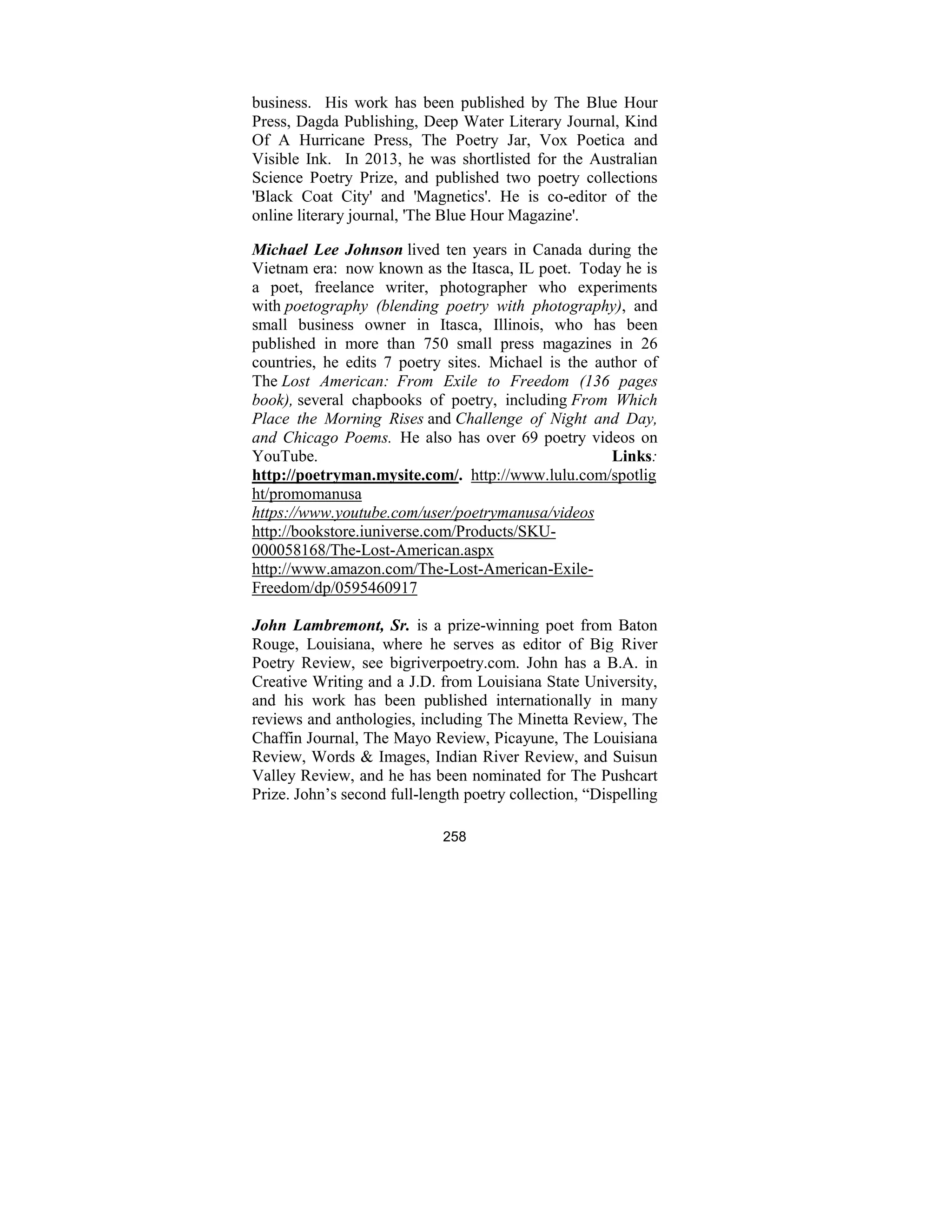 business. His work has been published by The Blue Hour Press, Dagda Publishing, Deep Water Literary Journal, Kind Of A Hurricane Press, The Poetry Jar, Vox Poetica and Visible Ink. In 2013, he was shortlisted for the Australian Science Poetry Prize, and published two poetry collections 'Black Coat City' and 'Magnetics'. He is co-editor of the online literary journal, 'The Blue Hour Magazine'.

Michael Lee Johnson lived ten years in Canada during the Vietnam era: now known as the Itasca, IL poet. Today he is a poet, freelance writer, photographer who experiments with poetography (blending poetry with photography), and small business owner in Itasca, Illinois, who has been published in more than 750 small press magazines in 26 countries, he edits 7 poetry sites. Michael is the author of The Lost American: From Exile to Freedom (136 pages book), several chapbooks of poetry, including From Which Place the Morning Rises and Challenge of Night and Day, and Chicago Poems. He also has over 69 poetry videos on YouTube. Links: http://poetryman.mysite.com/. http://www.lulu.com/spotlight/promomanusa
https://www.youtube.com/user/poetrymanusa/videos
http://bookstore.iuniverse.com/Products/SKU-000058168/The-Lost-American.aspx
http://www.amazon.com/The-Lost-American-Exile-Freedom/dp/0595460917

John Lambremont, Sr. is a prize-winning poet from Baton Rouge, Louisiana, where he serves as editor of Big River Poetry Review, see bigriverpoetry.com. John has a B.A. in Creative Writing and a J.D. from Louisiana State University, and his work has been published internationally in many reviews and anthologies, including The Minetta Review, The Chaffin Journal, The Mayo Review, Picayune, The Louisiana Review, Words & Images, Indian River Review, and Suisun Valley Review, and he has been nominated for The Pushcart Prize. John's second full-length poetry collection, "Dispelling

258